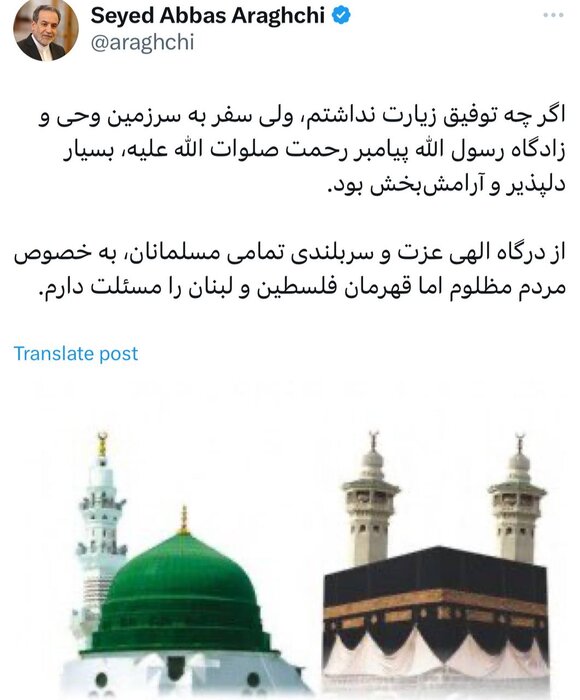 Seyed Abbas Araghchi
@araghchi

اگر چه توفیق زیارت نداشتم، ولی سفر به سرزمین وحی و زادگاه رسول الله پیامبر رحمت صلوات الله علیه، بسیار دلپذیر و آرامش‌بخش بود.

از درگاه الهی عزت و سربلندی تمامی مسلمانان، به خصوص مردم مظلوم اما قهرمان فلسطین و لبنان را مسئلت دارم.

Translate post